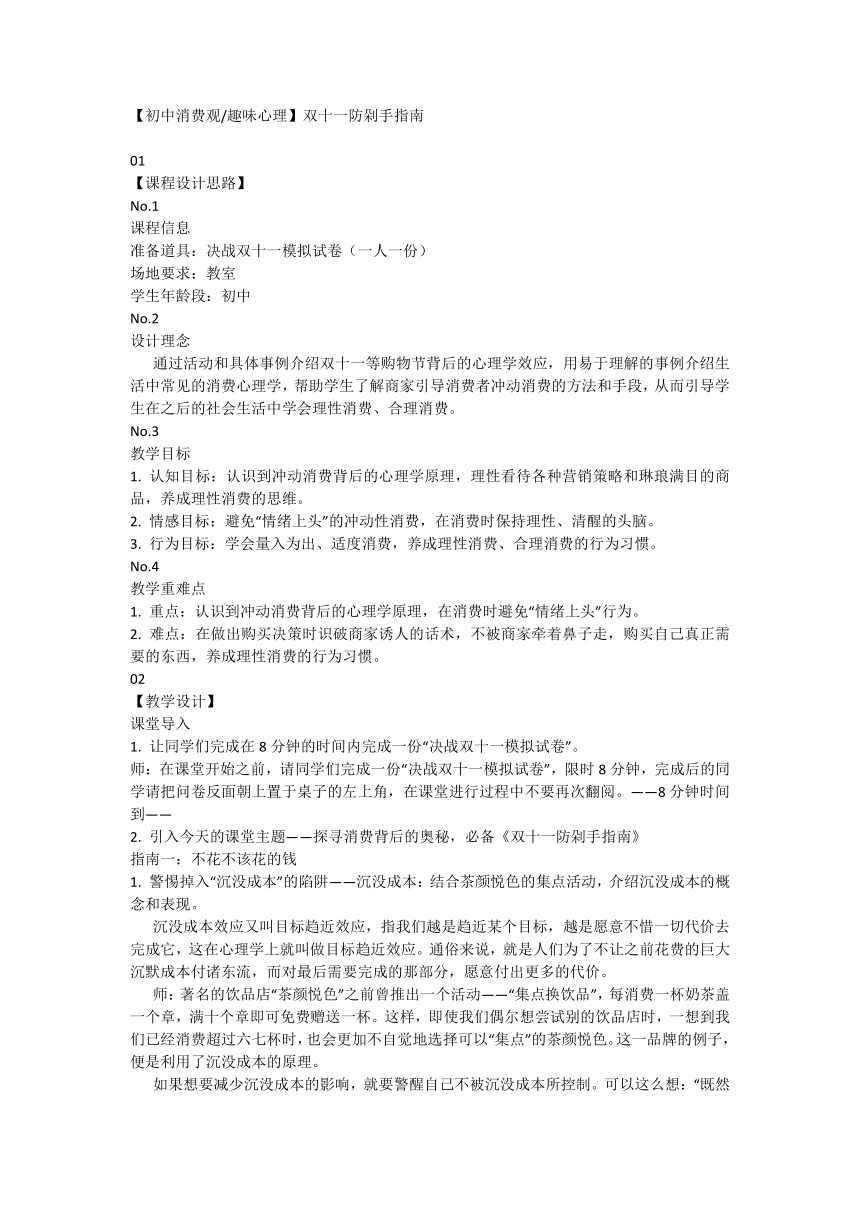 【初中消费观/趣味心理】双十一防剁手指南

01
【课程设计思路】
No.1
课程信息
准备道具：决战双十一模拟试卷（一人一份）
场地要求：教室
学生年龄段：初中
No.2
设计理念
通过活动和具体事例介绍双十一等购物节背后的心理学效应，用易于理解的事例介绍生活中常见的消费心理学，帮助学生了解商家引导消费者冲动消费的方法和手段，从而引导学生在之后的社会生活中学会理性消费、合理消费。
No.3
教学目标
1. 认知目标：认识到冲动消费背后的心理学原理，理性看待各种营销策略和琳琅满目的商品，养成理性消费的思维。
2. 情感目标：避免“情绪上头”的冲动性消费，在消费时保持理性、清醒的头脑。
3. 行为目标：学会量入为出、适度消费，养成理性消费、合理消费的行为习惯。
No.4
教学重难点
1. 重点：认识到冲动消费背后的心理学原理，在消费时避免“情绪上头”行为。
2. 难点：在做出购买决策时识破商家诱人的话术，不被商家牵着鼻子走，购买自己真正需要的东西，养成理性消费的行为习惯。
02
【教学设计】
课堂导入
1. 让同学们完成在 8 分钟的时间内完成一份“决战双十一模拟试卷”。
师：在课堂开始之前，请同学们完成一份“决战双十一模拟试卷”，限时 8 分钟，完成后的同学请把问卷反面朝上置于桌子的左上角，在课堂进行过程中不要再次翻阅。——8 分钟时间到——
2. 引入今天的课堂主题——探寻消费背后的奥秘，必备《双十一防剁手指南》
指南一：不花不该花的钱
1. 警惕掉入“沉没成本”的陷阱——沉没成本：结合茶颜悦色的集点活动，介绍沉没成本的概念和表现。
沉没成本效应又叫目标趋近效应，指我们越是趋近某个目标，越是愿意不惜一切代价去完成它，这在心理学上就叫做目标趋近效应。通俗来说，就是人们为了不让之前花费的巨大沉默成本付诸东流，而对最后需要完成的那部分，愿意付出更多的代价。
师：著名的饮品店“茶颜悦色”之前曾推出一个活动——“集点换饮品”，每消费一杯奶茶盖一个章，满十个章即可免费赠送一杯。这样，即使我们偶尔想尝试别的饮品店时，一想到我们已经消费超过六七杯时，也会更加不自觉地选择可以“集点”的茶颜悦色。这一品牌的例子，便是利用了沉没成本的原理。
如果想要减少沉没成本的影响，就要警醒自己不被沉没成本所控制。可以这么想：“既然